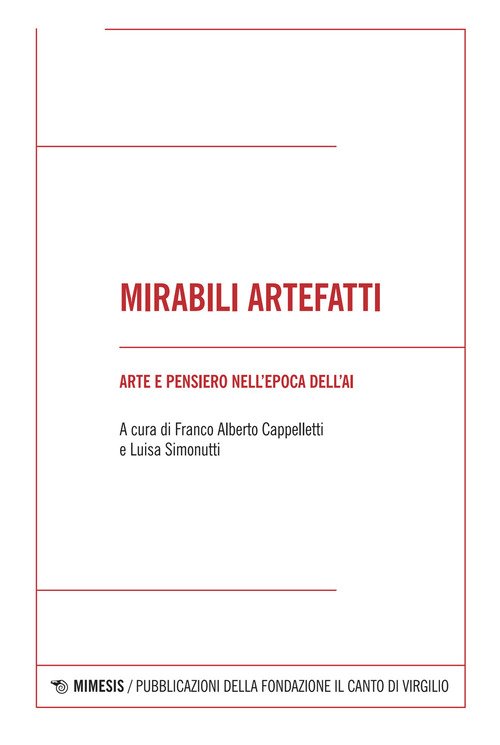 MIRABILI ARTEFATTI

ARTE E PENSIERO NELL'EPOCA DELL'AI

A cura di Franco Alberto Cappelletti e Luisa Simonutti

MIMESIS / PUBBLICAZIONI DELLA FONDAZIONE IL CANTO DI VIRGILIO